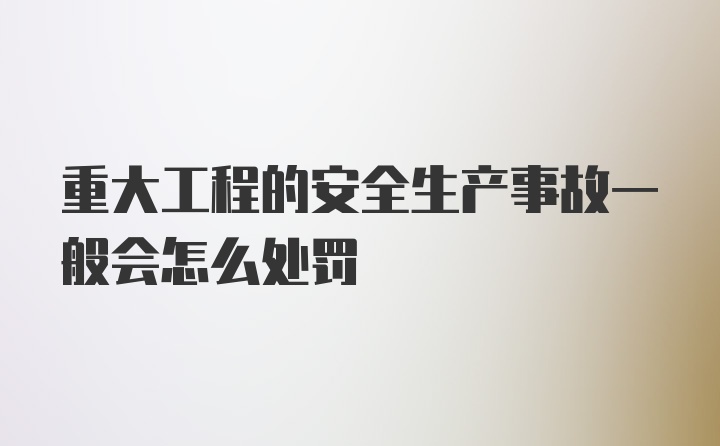 重大工程的安全生产事故一般会怎么处罚